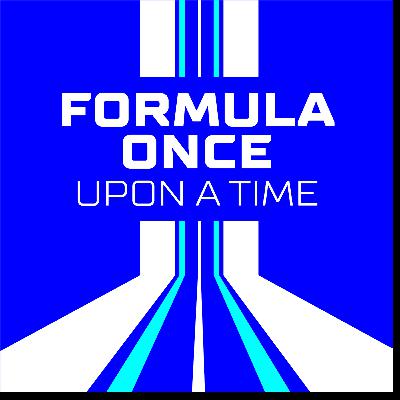 FORMULA ONCE
UPON A TIME